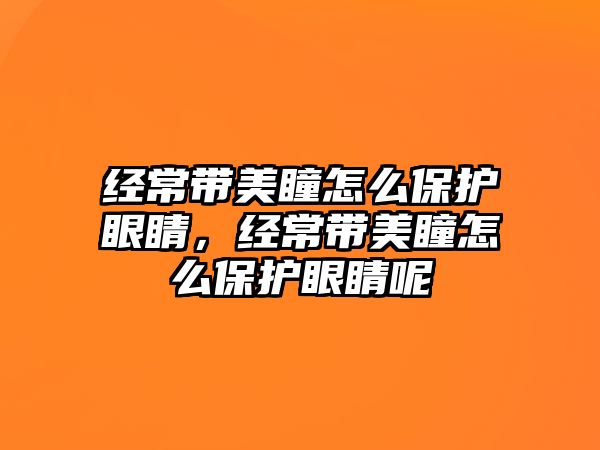 经常带美瞳怎么保护眼睛，经常带美瞳怎么保护眼睛呢